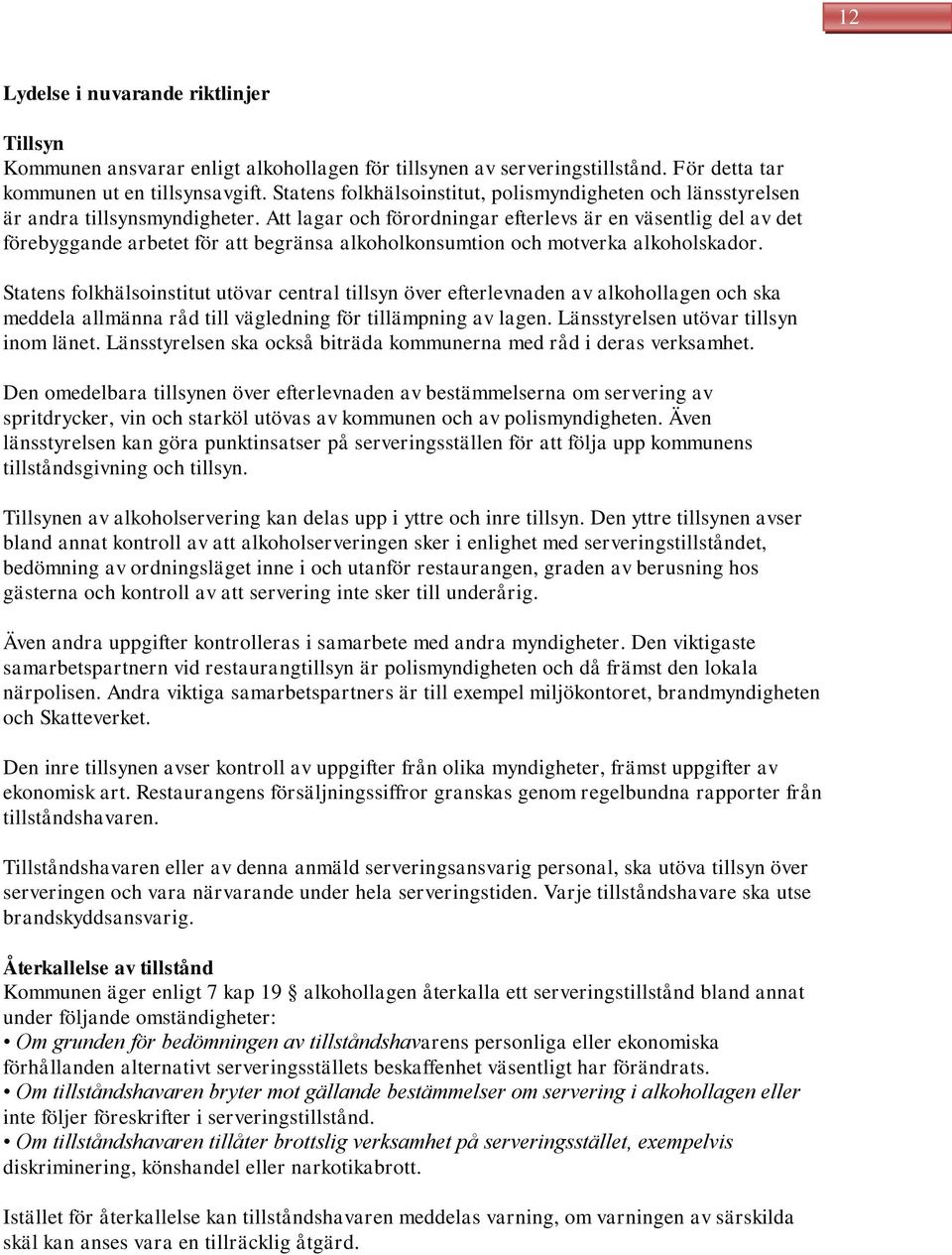 12

Lydelse i nuvarande riktlinjer

Tillsyn
Kommunen ansvarar enligt alkohollagen för tillsynen av serveringstillstånd. För detta tar kommunen ut en tillsynsavgift. Statens folkhälsoinstitut, polismyndigheten och länsstyrelsen är andra tillsynsmyndigheter. Att lagar och förordningar efterlevs är en väsentlig del av det förebyggande arbetet för att begränsa alkoholkonsumtion och motverka alkoholskador.

Statens folkhälsoinstitut utövar central tillsyn över efterlevnaden av alkohollagen och ska meddela allmänna råd till vägledning för tillämpning av lagen. Länsstyrelsen utövar tillsyn inom länet. Länsstyrelsen ska också biträda kommunerna med råd i deras verksamhet.

Den omedelbara tillsynen över efterlevnaden av bestämmelserna om servering av spritdrycker, vin och starköl utövas av kommunen och av polismyndigheten. Även länsstyrelsen kan göra punktinsatser på serveringsställen för att följa upp kommunens tillståndsgivning och tillsyn.

Tillsynen av alkoholservering kan delas upp i yttre och inre tillsyn. Den yttre tillsynen avser bland annat kontroll av att alkoholserveringen sker i enlighet med serveringstillståndet, bedömning av ordningsläget inne i och utanför restaurangen, graden av berusning hos gästerna och kontroll av att servering inte sker till underårig.

Även andra uppgifter kontrolleras i samarbete med andra myndigheter. Den viktigaste samarbetspartnern vid restaurangtillsyn är polismyndigheten och då främst den lokala närpolisen. Andra viktiga samarbetspartners är till exempel miljökontoret, brandmyndigheten och Skatteverket.

Den inre tillsynen avser kontroll av uppgifter från olika myndigheter, främst uppgifter av ekonomisk art. Restaurangens försäljningssiffror granskas genom regelbundna rapporter från tillståndshavaren.

Tillståndshavaren eller av denna anmäld serveringsansvarig personal, ska utöva tillsyn över serveringen och vara närvarande under hela serveringstiden. Varje tillståndshavare ska utse brandskyddsansvarig.

Återkallelse av tillstånd
Kommunen äger enligt 7 kap 19 § alkohollagen återkalla ett serveringstillstånd bland annat under följande omständigheter:
• Om grunden för bedömningen av tillståndshavarens personliga eller ekonomiska förhållanden alternativt serveringsställets beskaffenhet väsentligt har förändrats.
• Om tillståndshavaren bryter mot gällande bestämmelser om servering i alkohollagen eller inte följer föreskrifter i serveringstillstånd.
• Om tillståndshavaren tillåter brottslig verksamhet på serveringsstället, exempelvis diskriminering, könshandel eller narkotikabrott.

Istället för återkallelse kan tillståndshavaren meddelas varning, om varningen av särskilda skäl kan anses vara en tillräcklig åtgärd.